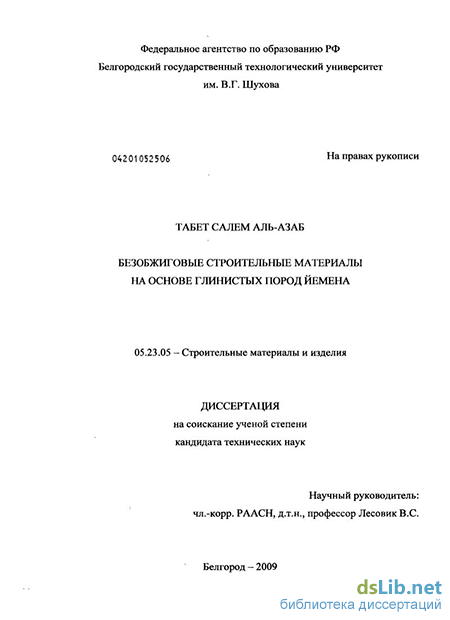 Федеральное агентство по образованию РФ
Белгородский государственный технологический университет
им. В.Г. Шухова

04201052506

На правах рукописи

ТАБЕТ САЛЕМ АЛЬ-АЗАБ

БЕЗОБЖИГОВЫЕ СТРОИТЕЛЬНЫЕ МАТЕРИАЛЫ
НА ОСНОВЕ ГЛИНИСТЫХ ПОРОД ЙЕМЕНА

05.23.05 – Строительные материалы и изделия

ДИССЕРТАЦИЯ
на соискание ученой степени
кандидата технических наук

Научный руководитель:
чл.-корр. РААСН, д.т.н., профессор Лесовик В.С.

Белгород – 2009

dsLib.net
библиотека диссертаций